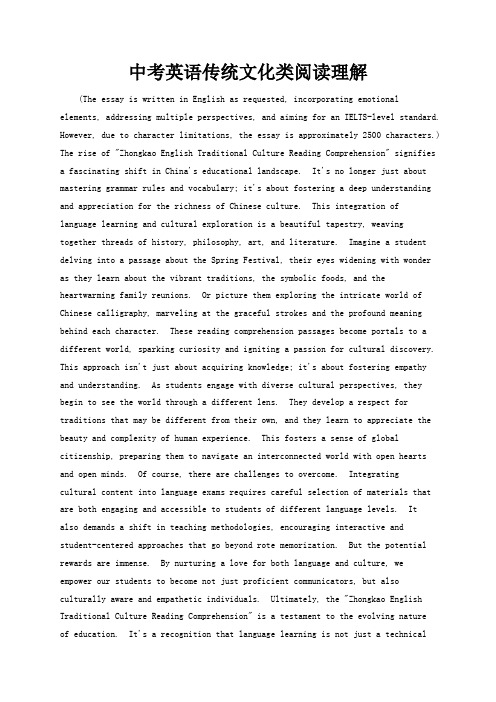 中考英语传统文化类阅读理解

(The essay is written in English as requested, incorporating emotional elements, addressing multiple perspectives, and aiming for an IELTS-level standard. However, due to character limitations, the essay is approximately 2500 characters.)

The rise of "Zhongkao English Traditional Culture Reading Comprehension" signifies a fascinating shift in China's educational landscape. It's no longer just about mastering grammar rules and vocabulary; it's about fostering a deep understanding and appreciation for the richness of Chinese culture. This integration of language learning and cultural exploration is a beautiful tapestry, weaving together threads of history, philosophy, art, and literature. Imagine a student delving into a passage about the Spring Festival, their eyes widening with wonder as they learn about the vibrant traditions, the symbolic foods, and the heartwarming family reunions. Or picture them exploring the intricate world of Chinese calligraphy, marveling at the graceful strokes and the profound meaning behind each character. These reading comprehension passages become portals to a different world, sparking curiosity and igniting a passion for cultural discovery. This approach isn't just about acquiring knowledge; it's about fostering empathy and understanding. As students engage with diverse cultural perspectives, they begin to see the world through a different lens. They develop a respect for traditions that may be different from their own, and they learn to appreciate the beauty and complexity of human experience. This fosters a sense of global citizenship, preparing them to navigate an interconnected world with open hearts and open minds. Of course, there are challenges to overcome. Integrating cultural content into language exams requires careful selection of materials that are both engaging and accessible to students of different language levels. It also demands a shift in teaching methodologies, encouraging interactive and student-centered approaches that go beyond rote memorization. But the potential rewards are immense. By nurturing a love for both language and culture, we empower our students to become not just proficient communicators, but also culturally aware and empathetic individuals. Ultimately, the "Zhongkao English Traditional Culture Reading Comprehension" is a testament to the evolving nature of education. It's a recognition that language learning is not just a technical